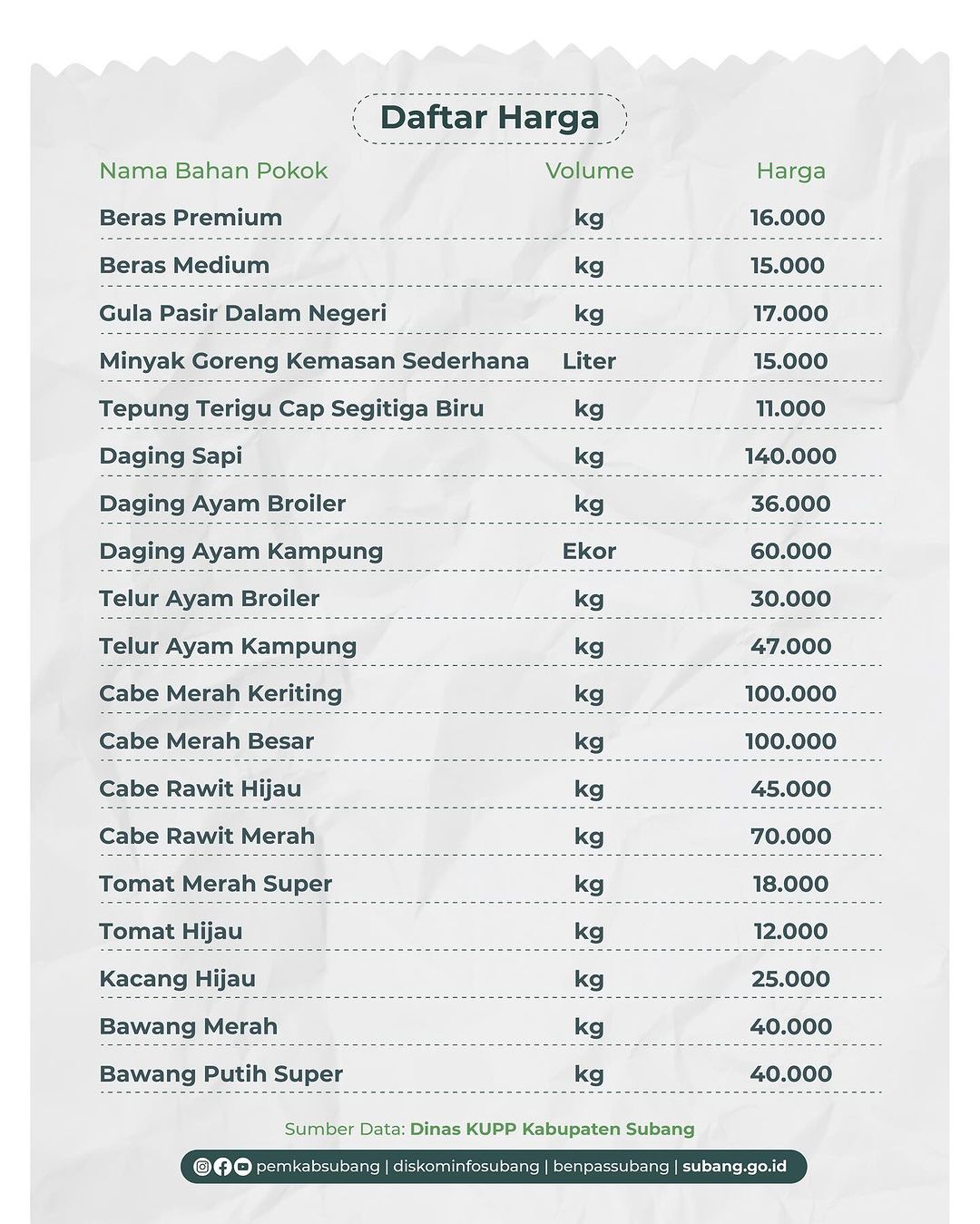 Daftar Harga

| Nama Bahan Pokok | Volume | Harga |
|---|---|---|
| Beras Premium | kg | 16.000 |
| Beras Medium | kg | 15.000 |
| Gula Pasir Dalam Negeri | kg | 17.000 |
| Minyak Goreng Kemasan Sederhana | Liter | 15.000 |
| Tepung Terigu Cap Segitiga Biru | kg | 11.000 |
| Daging Sapi | kg | 140.000 |
| Daging Ayam Broiler | kg | 36.000 |
| Daging Ayam Kampung | Ekor | 60.000 |
| Telur Ayam Broiler | kg | 30.000 |
| Telur Ayam Kampung | kg | 47.000 |
| Cabe Merah Keriting | kg | 100.000 |
| Cabe Merah Besar | kg | 100.000 |
| Cabe Rawit Hijau | kg | 45.000 |
| Cabe Rawit Merah | kg | 70.000 |
| Tomat Merah Super | kg | 18.000 |
| Tomat Hijau | kg | 12.000 |
| Kacang Hijau | kg | 25.000 |
| Bawang Merah | kg | 40.000 |
| Bawang Putih Super | kg | 40.000 |

Sumber Data: Dinas KUPP Kabupaten Subang

pemkabsubang | diskominfosubang | benpassubang | subang.go.id